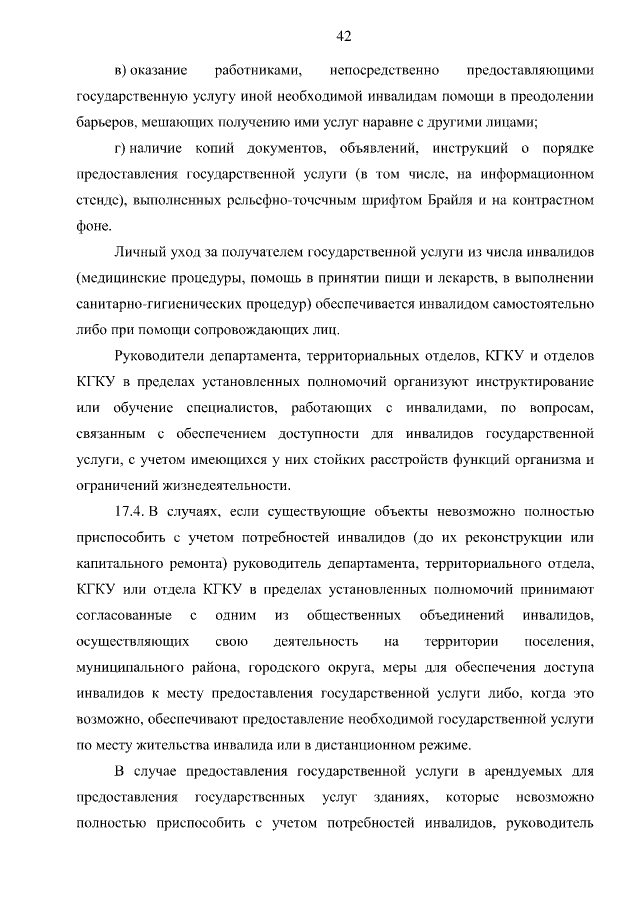 42

в) оказание работниками, непосредственно предоставляющими государственную услугу иной необходимой инвалидам помощи в преодолении барьеров, мешающих получению ими услуг наравне с другими лицами;

г) наличие копий документов, объявлений, инструкций о порядке предоставления государственной услуги (в том числе, на информационном стенде), выполненных рельефно-точечным шрифтом Брайля и на контрастном фоне.

Личный уход за получателем государственной услуги из числа инвалидов (медицинские процедуры, помощь в принятии пищи и лекарств, в выполнении санитарно-гигиенических процедур) обеспечивается инвалидом самостоятельно либо при помощи сопровождающих лиц.

Руководители департамента, территориальных отделов, КГКУ и отделов КГКУ в пределах установленных полномочий организуют инструктирование или обучение специалистов, работающих с инвалидами, по вопросам, связанным с обеспечением доступности для инвалидов государственной услуги, с учетом имеющихся у них стойких расстройств функций организма и ограничений жизнедеятельности.

17.4. В случаях, если существующие объекты невозможно полностью приспособить с учетом потребностей инвалидов (до их реконструкции или капитального ремонта) руководитель департамента, территориального отдела, КГКУ или отдела КГКУ в пределах установленных полномочий принимают согласованные с одним из общественных объединений инвалидов, осуществляющих свою деятельность на территории поселения, муниципального района, городского округа, меры для обеспечения доступа инвалидов к месту предоставления государственной услуги либо, когда это возможно, обеспечивают предоставление необходимой государственной услуги по месту жительства инвалида или в дистанционном режиме.

В случае предоставления государственной услуги в арендуемых для предоставления государственных услуг зданиях, которые невозможно полностью приспособить с учетом потребностей инвалидов, руководитель